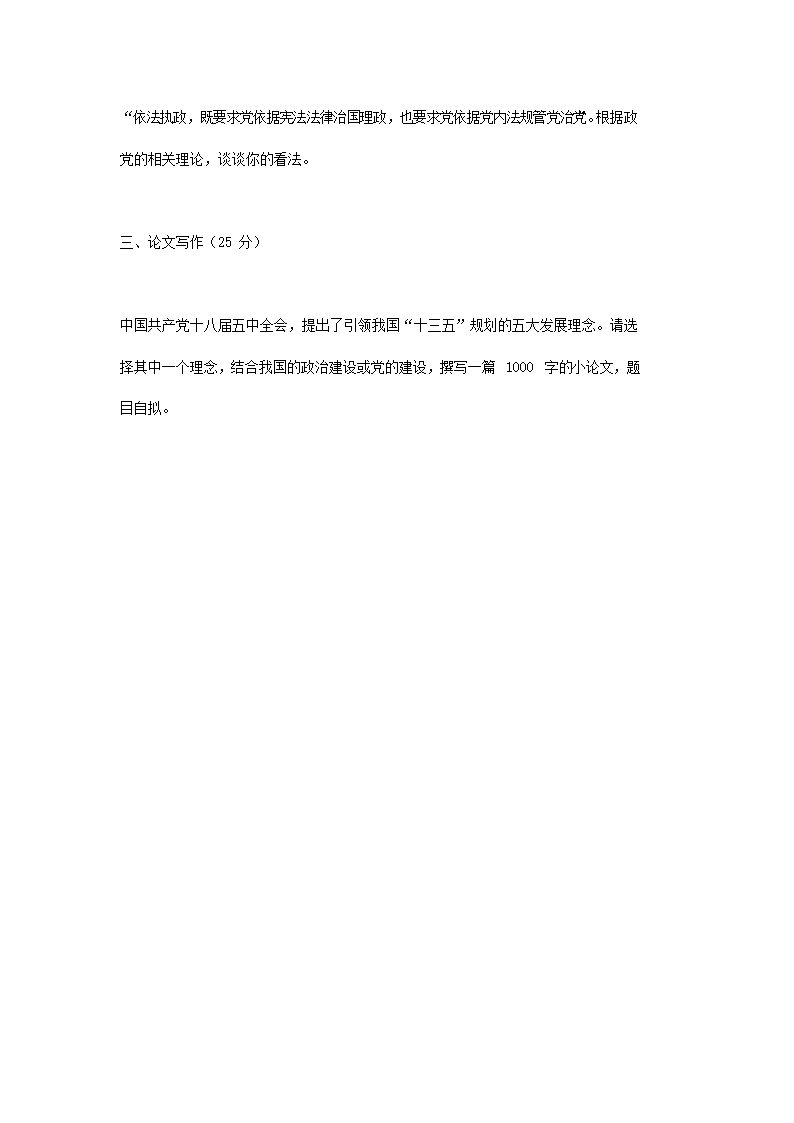 “依法执政，既要求党依据宪法法律治国理政，也要求党依据党内法规管党治党。根据政党的相关理论，谈谈你的看法。

三、论文写作（25 分）

中国共产党十八届五中全会，提出了引领我国“十三五”规划的五大发展理念。请选择其中一个理念，结合我国的政治建设或党的建设，撰写一篇 1000 字的小论文，题目自拟。